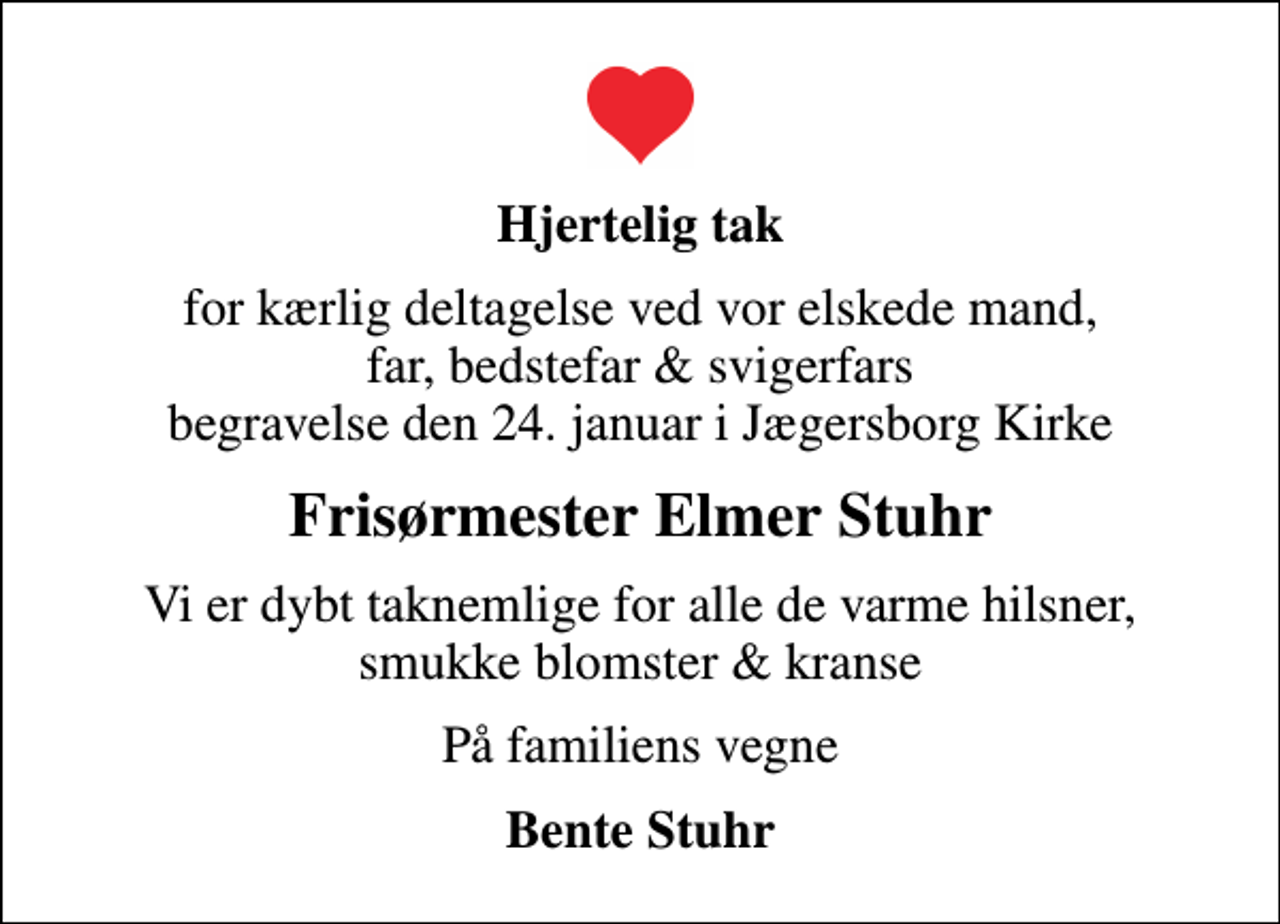 Hjertelig tak

for kærlig deltagelse ved vor elskede mand, far, bedstefar & svigerfars begravelse den 24. januar i Jægersborg Kirke

Frisørmester Elmer Stuhr

Vi er dybt taknemlige for alle de varme hilsner, smukke blomster & kranse

På familiens vegne

Bente Stuhr